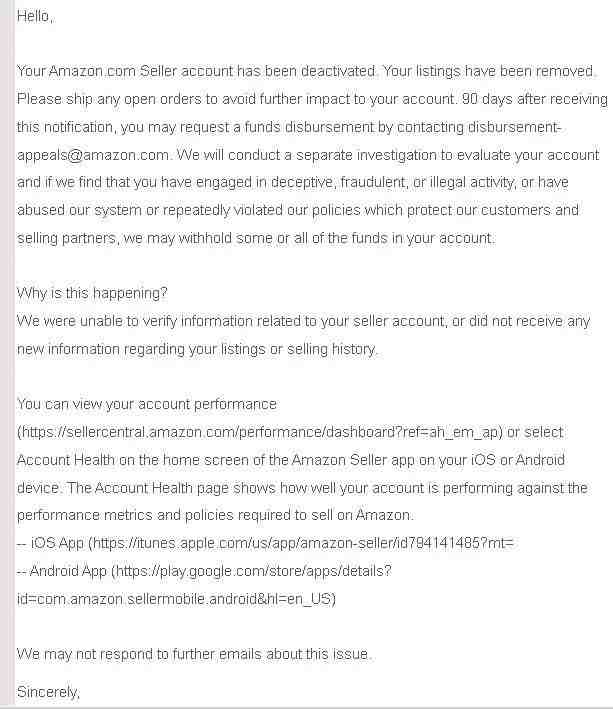 Hello,

Your Amazon.com Seller account has been deactivated. Your listings have been removed. Please ship any open orders to avoid further impact to your account. 90 days after receiving this notification, you may request a funds disbursement by contacting disbursement-appeals@amazon.com. We will conduct a separate investigation to evaluate your account and if we find that you have engaged in deceptive, fraudulent, or illegal activity, or have abused our system or repeatedly violated our policies which protect our customers and selling partners, we may withhold some or all of the funds in your account.

Why is this happening?
We were unable to verify information related to your seller account, or did not receive any new information regarding your listings or selling history.

You can view your account performance (https://sellercentral.amazon.com/performance/dashboard?ref=ah_em_ap) or select Account Health on the home screen of the Amazon Seller app on your iOS or Android device. The Account Health page shows how well your account is performing against the performance metrics and policies required to sell on Amazon.
-- iOS App (https://itunes.apple.com/us/app/amazon-seller/id794141485?mt=
-- Android App (https://play.google.com/store/apps/details?id=com.amazon.sellermobile.android&hl=en_US)

We may not respond to further emails about this issue.

Sincerely,